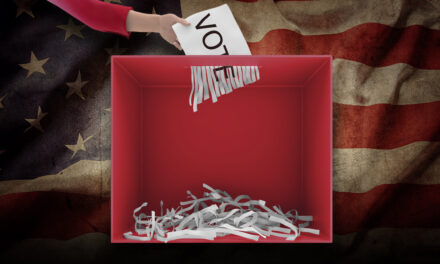 VOTE